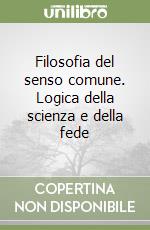 unilibro

Filosofia del senso comune. Logica della scienza e della fede

COPERTINA NON DISPONIBILE